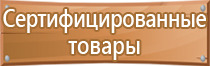 Сертифицированные товары